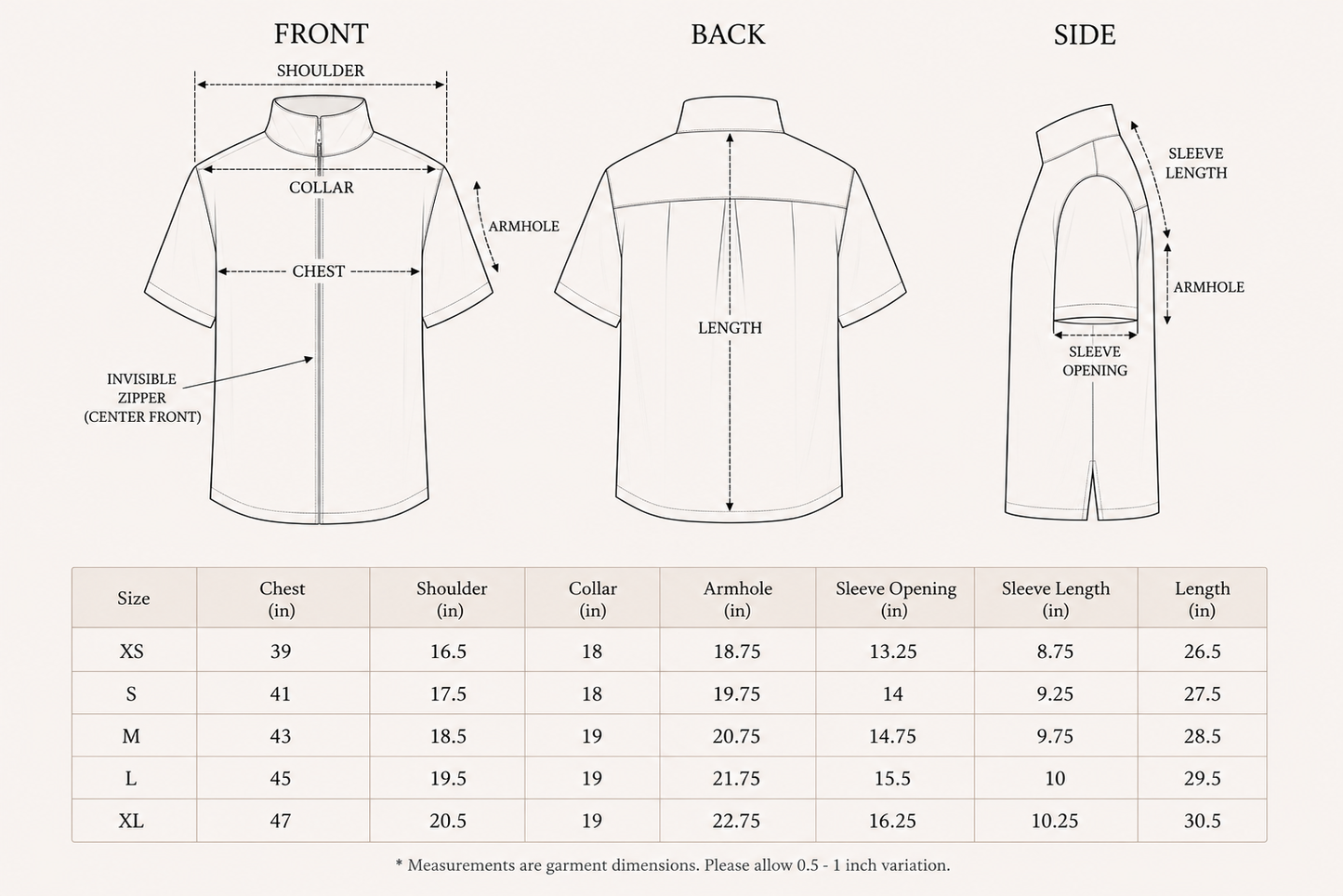 FRONT

SHOULDER

COLLAR

ARMHOLE

CHEST

INVISIBLE ZIPPER (CENTER FRONT)

BACK

LENGTH

SIDE

SLEEVE LENGTH

ARMHOLE

SLEEVE OPENING

| Size | Chest (in) | Shoulder (in) | Collar (in) | Armhole (in) | Sleeve Opening (in) | Sleeve Length (in) | Length (in) |
|---|---|---|---|---|---|---|---|
| XS | 39 | 16.5 | 18 | 18.75 | 13.25 | 8.75 | 26.5 |
| S | 41 | 17.5 | 18 | 19.75 | 14 | 9.25 | 27.5 |
| M | 43 | 18.5 | 19 | 20.75 | 14.75 | 9.75 | 28.5 |
| L | 45 | 19.5 | 19 | 21.75 | 15.5 | 10 | 29.5 |
| XL | 47 | 20.5 | 19 | 22.75 | 16.25 | 10.25 | 30.5 |

* Measurements are garment dimensions. Please allow 0.5 - 1 inch variation.